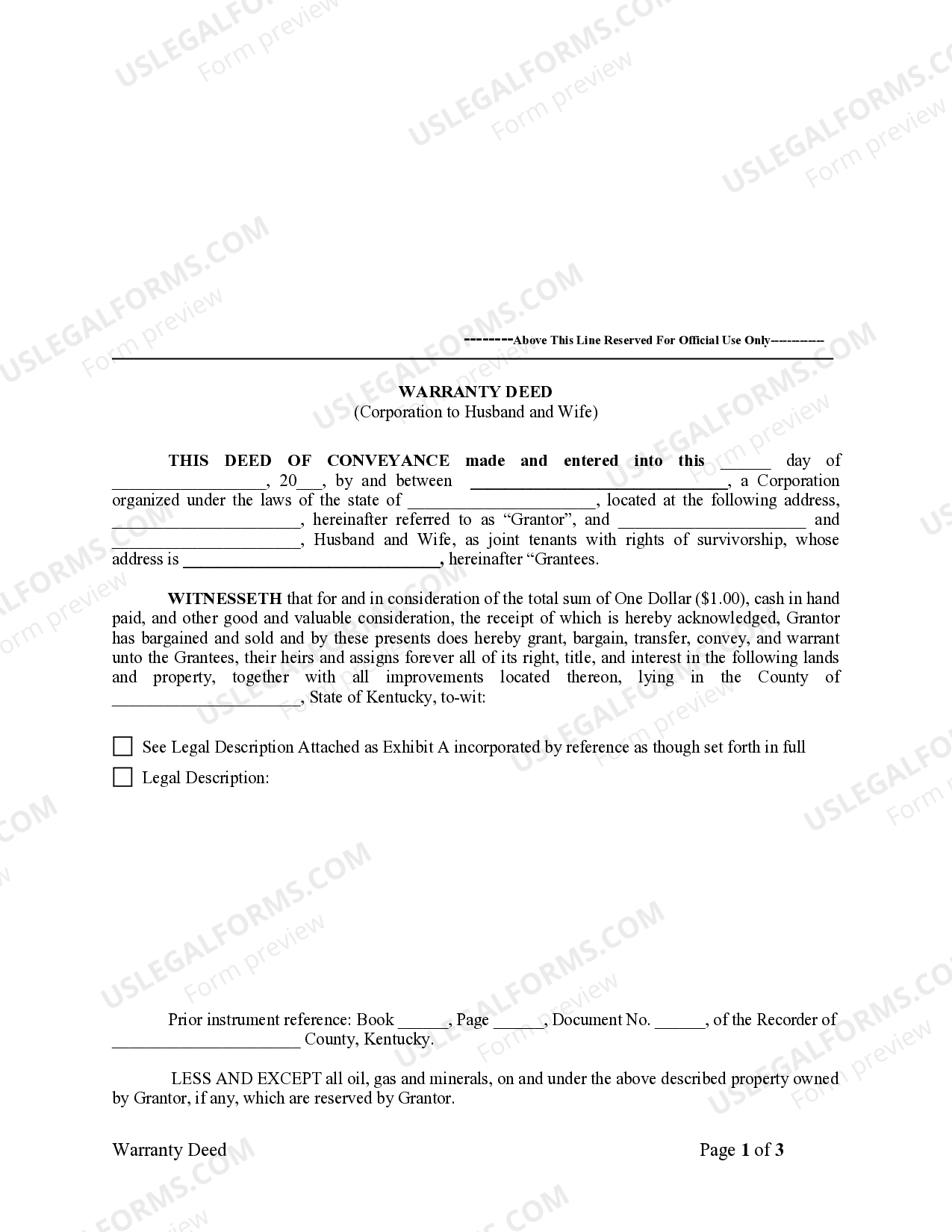 --------Above This Line Reserved For Official Use Only----------

WARRANTY DEED
(Corporation to Husband and Wife)

THIS DEED OF CONVEYANCE made and entered into this ____ day of ____, 20____, by and between ____, a Corporation organized under the laws of the state of ____, located at the following address, ____, hereinafter referred to as "Grantor", and ____ and ____, Husband and Wife, as joint tenants with rights of survivorship, whose address is ____, hereinafter "Grantees.

WITNESSETH that for and in consideration of the total sum of One Dollar ($1.00), cash in hand paid, and other good and valuable consideration, the receipt of which is hereby acknowledged, Grantor has bargained and sold and by these presents does hereby grant, bargain, transfer, convey, and warrant unto the Grantees, their heirs and assigns forever all of its right, title, and interest in the following lands and property, together with all improvements located thereon, lying in the County of ____, State of Kentucky, to-wit:

☐ See Legal Description Attached as Exhibit A incorporated by reference as though set forth in full
☐ Legal Description:

Prior instrument reference: Book ____, Page ____, Document No. ____, of the Recorder of ____ County, Kentucky.

LESS AND EXCEPT all oil, gas and minerals, on and under the above described property owned by Grantor, if any, which are reserved by Grantor.

Warranty Deed
Page 1 of 3

USLEGALFORMS.COM
Form preview